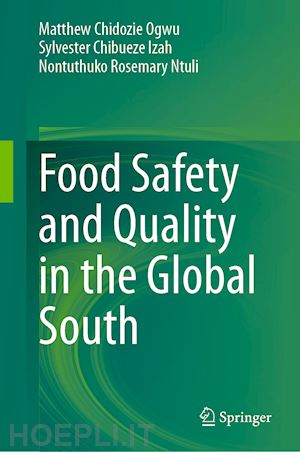 Matthew Chidozie Ogwu
Sylvester Chibueze Izah
Nontuthuko Rosemary Ntuli

Food Safety and Quality in the Global South

Springer

HOEPLI.IT